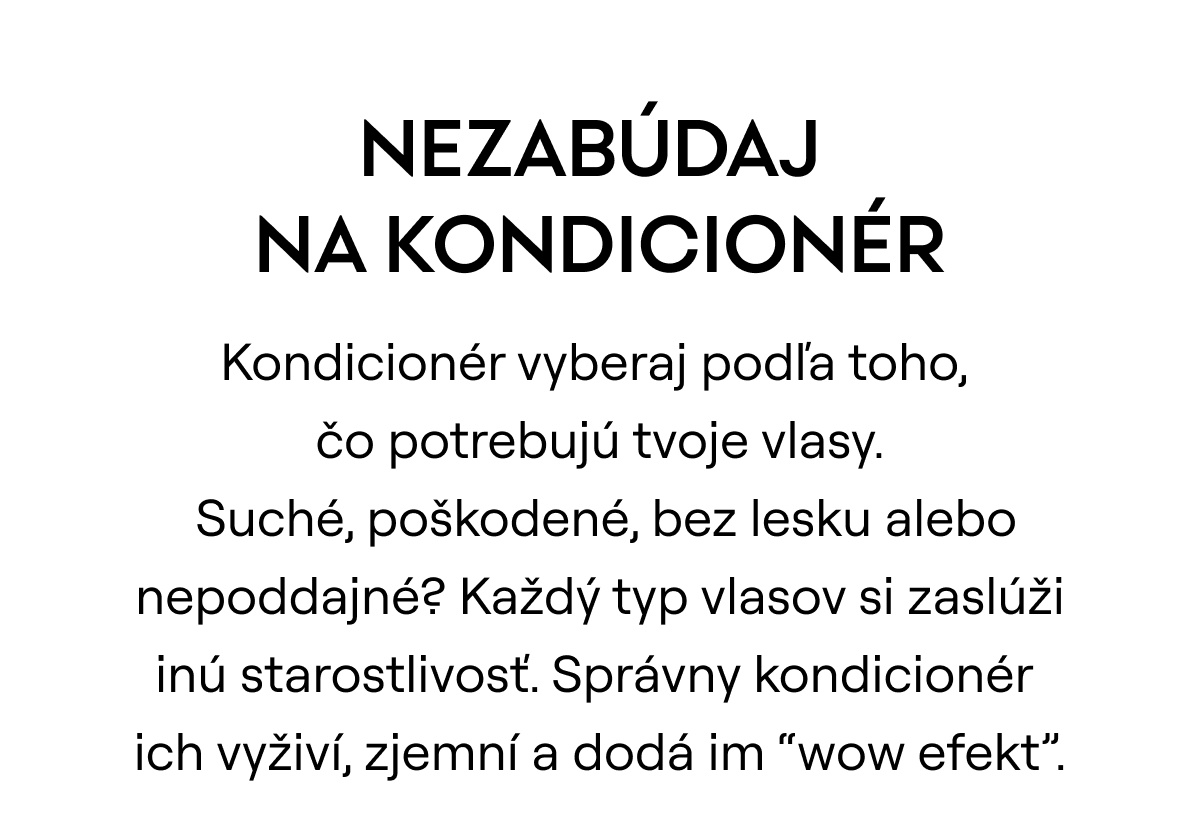 NEZABÚDAJ NA KONDICIONÉR

Kondicionér vyberaj podľa toho, čo potrebujú tvoje vlasy. Suché, poškodené, bez lesku alebo nepoddajné? Každý typ vlasov si zaslúži inú starostlivosť. Správny kondicionér ich vyživí, zjemní a dodá im “wow efekt”.